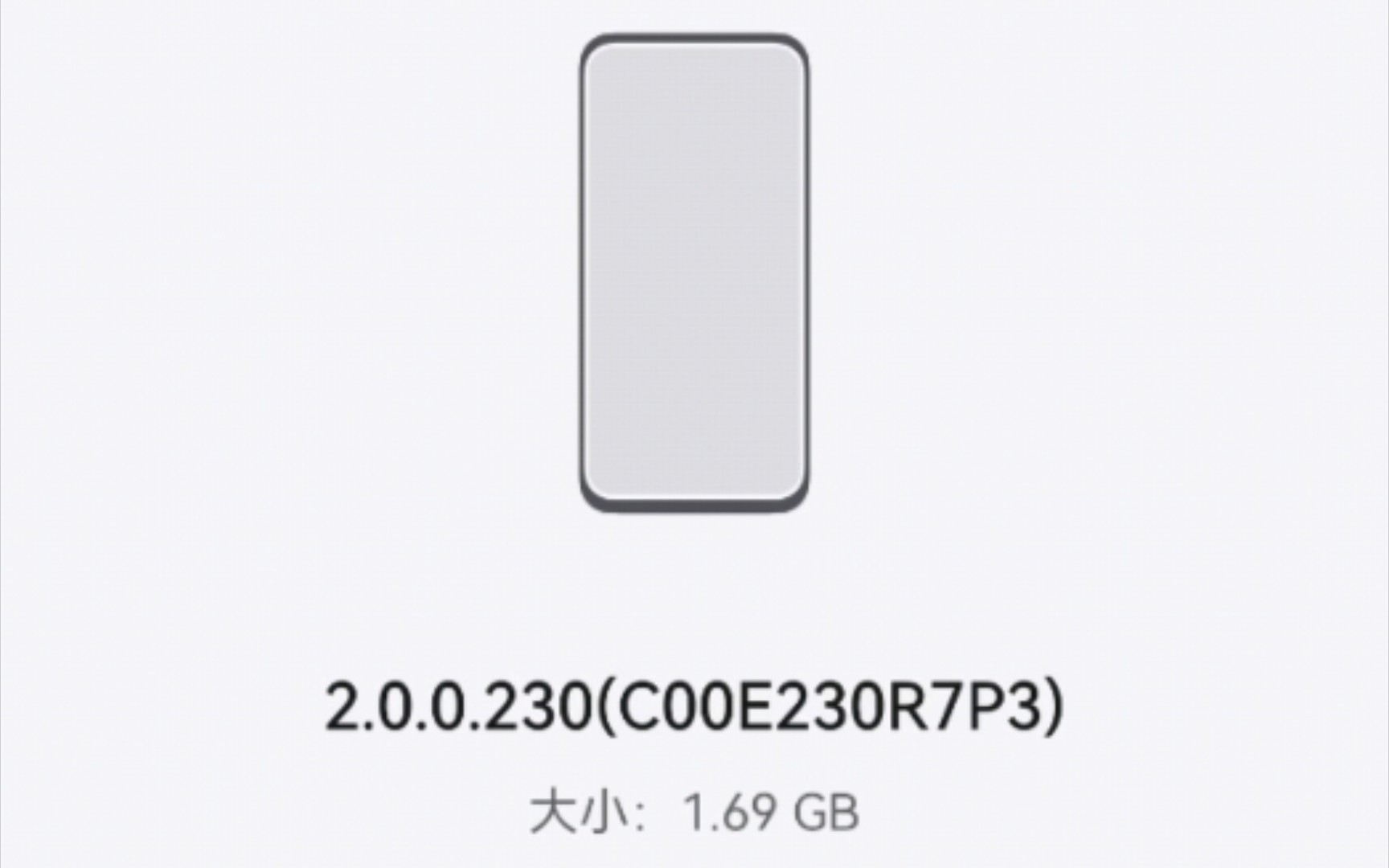 2.0.0.230(C00E230R7P3)

大小：1.69 GB